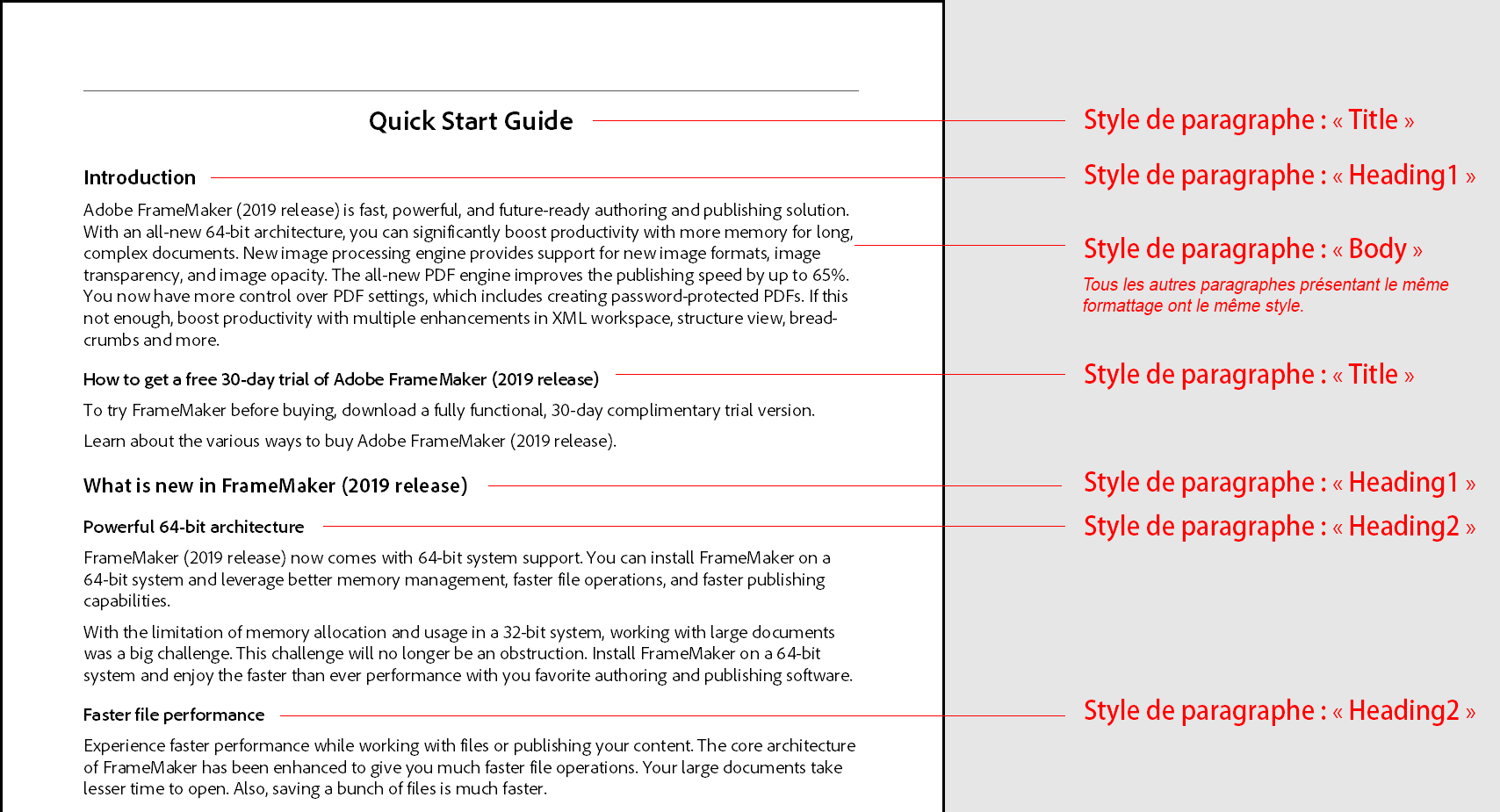 Quick Start Guide

Style de paragraphe : « Title »

Introduction

Style de paragraphe : « Heading1 »

Adobe FrameMaker (2019 release) is fast, powerful, and future-ready authoring and publishing solution. With an all-new 64-bit architecture, you can significantly boost productivity with more memory for long, complex documents. New image processing engine provides support for new image formats, image transparency, and image opacity. The all-new PDF engine improves the publishing speed by up to 65%. You now have more control over PDF settings, which includes creating password-protected PDFs. If this not enough, boost productivity with multiple enhancements in XML workspace, structure view, breadcrumbs and more.

Style de paragraphe : « Body »

Tous les autres paragraphes présentant le même formattage ont le même style.

How to get a free 30-day trial of Adobe FrameMaker (2019 release)

Style de paragraphe : « Title »

To try FrameMaker before buying, download a fully functional, 30-day complimentary trial version.

Learn about the various ways to buy Adobe FrameMaker (2019 release).

What is new in FrameMaker (2019 release)

Style de paragraphe : « Heading1 »

Powerful 64-bit architecture

Style de paragraphe : « Heading2 »

FrameMaker (2019 release) now comes with 64-bit system support. You can install FrameMaker on a 64-bit system and leverage better memory management, faster file operations, and faster publishing capabilities.

With the limitation of memory allocation and usage in a 32-bit system, working with large documents was a big challenge. This challenge will no longer be an obstruction. Install FrameMaker on a 64-bit system and enjoy the faster than ever performance with you favorite authoring and publishing software.

Faster file performance

Style de paragraphe : « Heading2 »

Experience faster performance while working with files or publishing your content. The core architecture of FrameMaker has been enhanced to give you much faster file operations. Your large documents take lesser time to open. Also, saving a bunch of files is much faster.